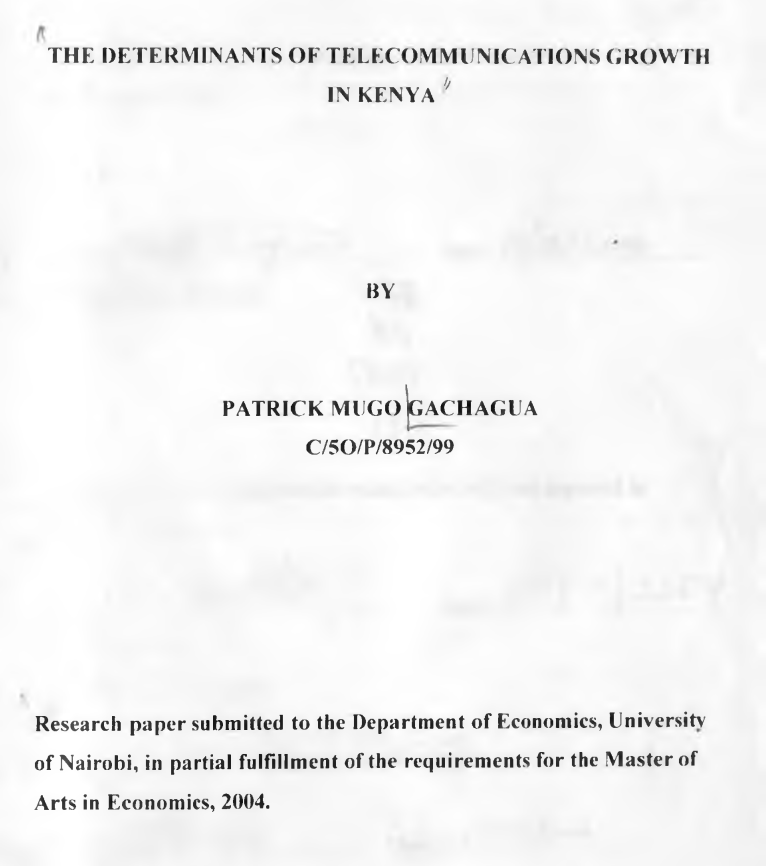 THE DETERMINANTS OF TELECOMMUNICATIONS GROWTH IN KENYA

BY

PATRICK MUGO GACHAGUA
C/5O/P/8952/99

Research paper submitted to the Department of Economics, University of Nairobi, in partial fulfillment of the requirements for the Master of Arts in Economics, 2004.